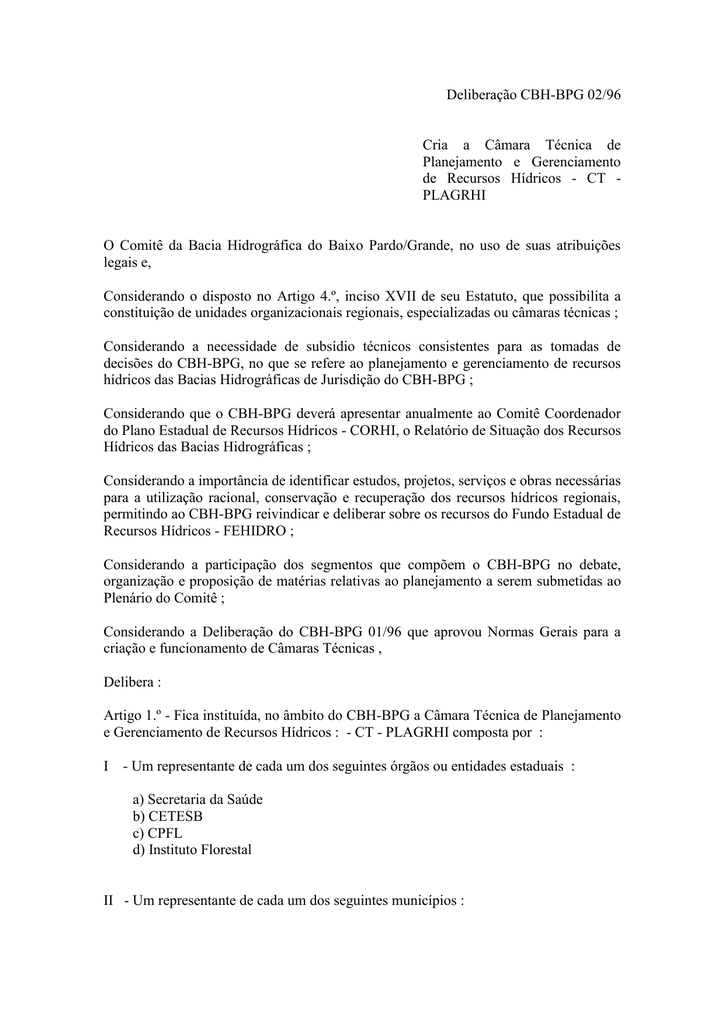 Deliberação CBH-BPG 02/96

Cria a Câmara Técnica de Planejamento e Gerenciamento de Recursos Hídricos - CT - PLAGRHI

O Comitê da Bacia Hidrográfica do Baixo Pardo/Grande, no uso de suas atribuições legais e,

Considerando o disposto no Artigo 4.º, inciso XVII de seu Estatuto, que possibilita a constituição de unidades organizacionais regionais, especializadas ou câmaras técnicas ;

Considerando a necessidade de subsídio técnicos consistentes para as tomadas de decisões do CBH-BPG, no que se refere ao planejamento e gerenciamento de recursos hídricos das Bacias Hidrográficas de Jurisdição do CBH-BPG ;

Considerando que o CBH-BPG deverá apresentar anualmente ao Comitê Coordenador do Plano Estadual de Recursos Hídricos - CORHI, o Relatório de Situação dos Recursos Hídricos das Bacias Hidrográficas ;

Considerando a importância de identificar estudos, projetos, serviços e obras necessárias para a utilização racional, conservação e recuperação dos recursos hídricos regionais, permitindo ao CBH-BPG reivindicar e deliberar sobre os recursos do Fundo Estadual de Recursos Hídricos - FEHIDRO ;

Considerando a participação dos segmentos que compõem o CBH-BPG no debate, organização e proposição de matérias relativas ao planejamento a serem submetidas ao Plenário do Comitê ;

Considerando a Deliberação do CBH-BPG 01/96 que aprovou Normas Gerais para a criação e funcionamento de Câmaras Técnicas ,

Delibera :

Artigo 1.º - Fica instituída, no âmbito do CBH-BPG a Câmara Técnica de Planejamento e Gerenciamento de Recursos Hídricos : - CT - PLAGRHI composta por :

I - Um representante de cada um dos seguintes órgãos ou entidades estaduais :

a) Secretaria da Saúde
b) CETESB
c) CPFL
d) Instituto Florestal

II - Um representante de cada um dos seguintes municípios :